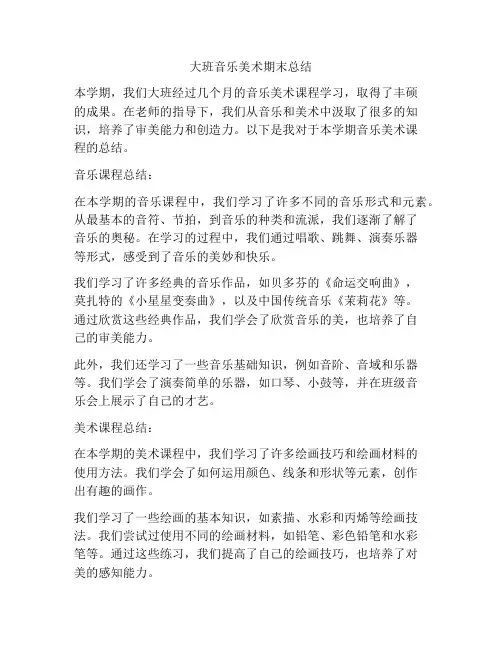 大班音乐美术期末总结

本学期，我们大班经过几个月的音乐美术课程学习，取得了丰硕的成果。在老师的指导下，我们从音乐和美术中汲取了很多的知识，培养了审美能力和创造力。以下是我对于本学期音乐美术课程的总结。

音乐课程总结：

在本学期的音乐课程中，我们学习了许多不同的音乐形式和元素。从最基本的音符、节拍，到音乐的种类和流派，我们逐渐了解了音乐的奥秘。在学习的过程中，我们通过唱歌、跳舞、演奏乐器等形式，感受到了音乐的美妙和快乐。

我们学习了许多经典的音乐作品，如贝多芬的《命运交响曲》，莫扎特的《小星星变奏曲》，以及中国传统音乐《茉莉花》等。通过欣赏这些经典作品，我们学会了欣赏音乐的美，也培养了自己的审美能力。

此外，我们还学习了一些音乐基础知识，例如音阶、音域和乐器等。我们学会了演奏简单的乐器，如口琴、小鼓等，并在班级音乐会上展示了自己的才艺。

美术课程总结：

在本学期的美术课程中，我们学习了许多绘画技巧和绘画材料的使用方法。我们学会了如何运用颜色、线条和形状等元素，创作出有趣的画作。

我们学习了一些绘画的基本知识，如素描、水彩和丙烯等绘画技法。我们尝试过使用不同的绘画材料，如铅笔、彩色铅笔和水彩笔等。通过这些练习，我们提高了自己的绘画技巧，也培养了对美的感知能力。